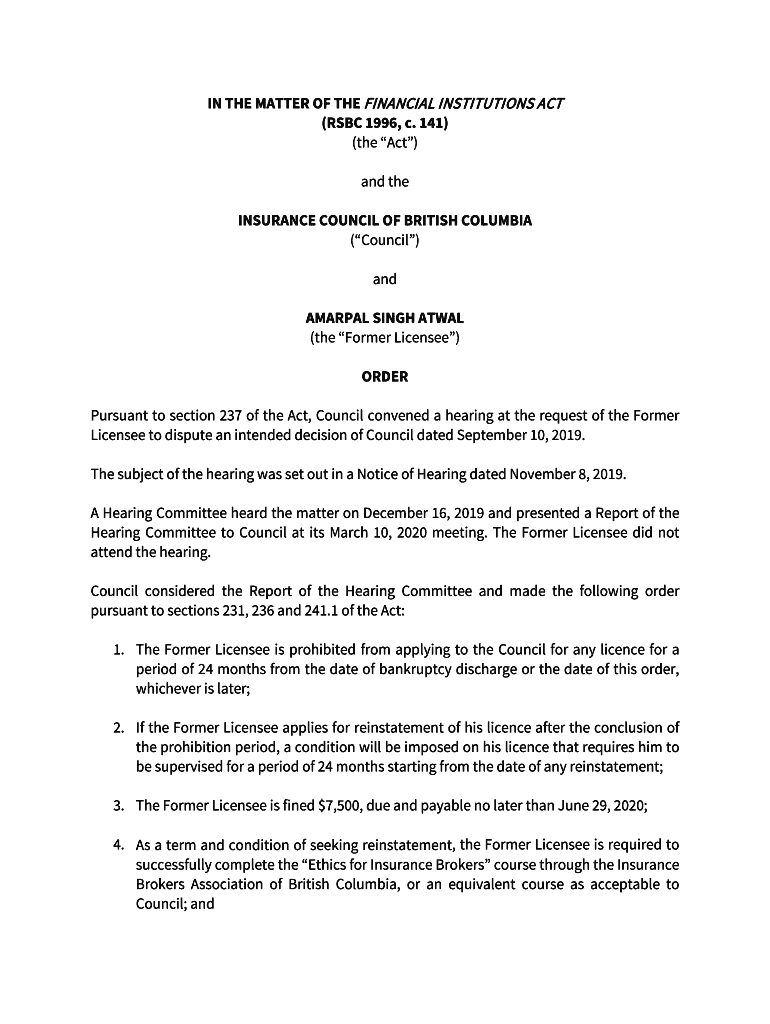 IN THE MATTER OF THE FINANCIAL INSTITUTIONS ACT
(RSBC 1996, c. 141)
(the "Act")

and the

INSURANCE COUNCIL OF BRITISH COLUMBIA
("Council")

and

AMARPAL SINGH ATWAL
(the "Former Licensee")

ORDER

Pursuant to section 237 of the Act, Council convened a hearing at the request of the Former Licensee to dispute an intended decision of Council dated September 10, 2019.

The subject of the hearing was set out in a Notice of Hearing dated November 8, 2019.

A Hearing Committee heard the matter on December 16, 2019 and presented a Report of the Hearing Committee to Council at its March 10, 2020 meeting. The Former Licensee did not attend the hearing.

Council considered the Report of the Hearing Committee and made the following order pursuant to sections 231, 236 and 241.1 of the Act:

1. The Former Licensee is prohibited from applying to the Council for any licence for a period of 24 months from the date of bankruptcy discharge or the date of this order, whichever is later;

2. If the Former Licensee applies for reinstatement of his licence after the conclusion of the prohibition period, a condition will be imposed on his licence that requires him to be supervised for a period of 24 months starting from the date of any reinstatement;

3. The Former Licensee is fined $7,500, due and payable no later than June 29, 2020;

4. As a term and condition of seeking reinstatement, the Former Licensee is required to successfully complete the "Ethics for Insurance Brokers" course through the Insurance Brokers Association of British Columbia, or an equivalent course as acceptable to Council; and